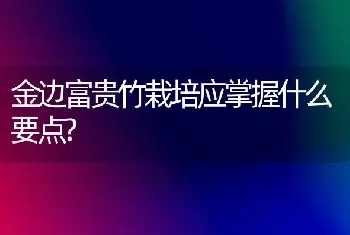 金边富贵竹栽培应掌握什么要点?